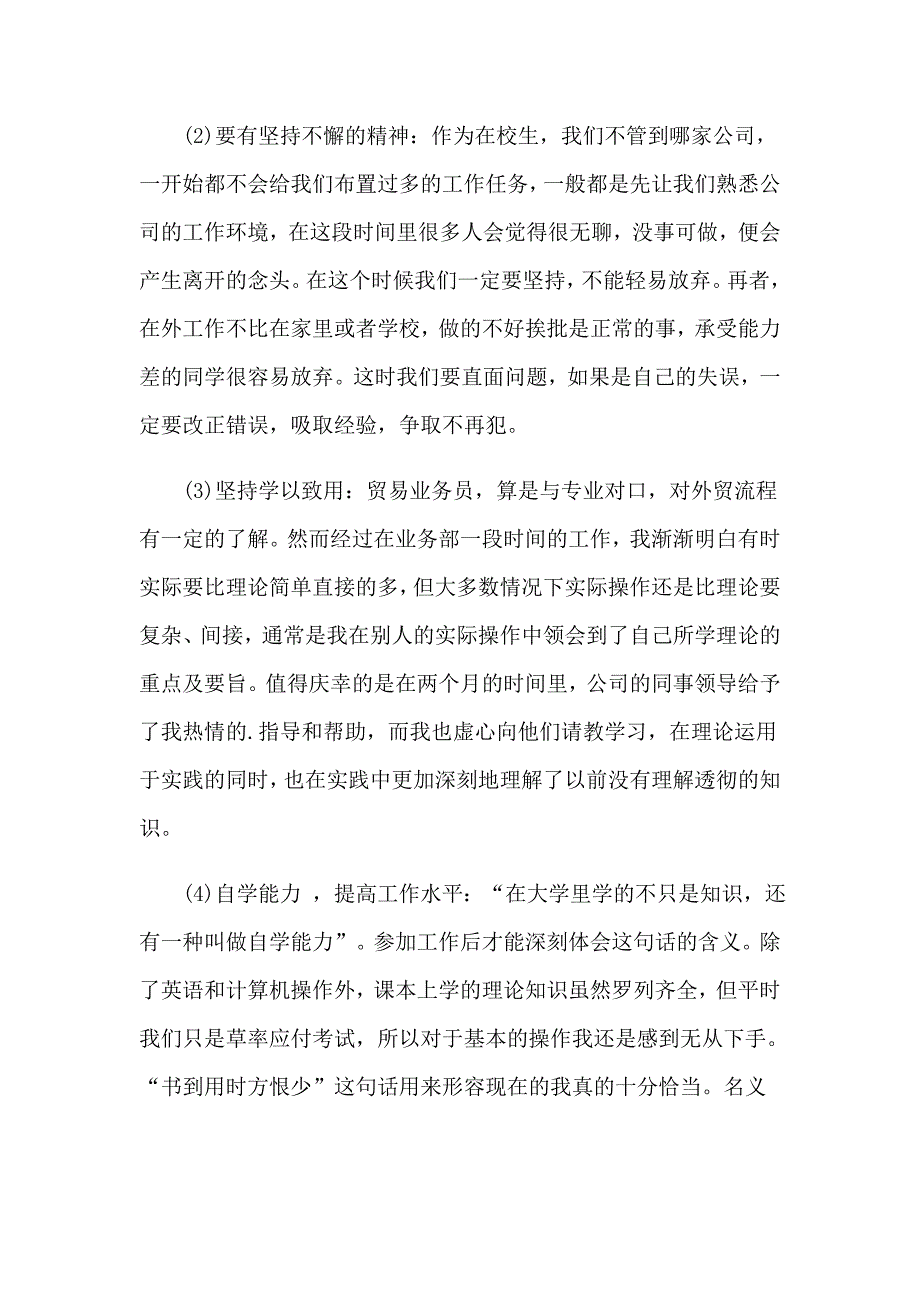 (2)要有坚持不懈的精神：作为在校生，我们不管到哪家公司，一开始都不会给我们布置过多的工作任务，一般都是先让我们熟悉公司的工作环境，在这段时间里很多人会觉得很无聊，没事可做，便会产生离开的念头。在这个时候我们一定要坚持，不能轻易放弃。再者，在外工作不比在家里或者学校，做的不好挨批是正常的事，承受能力差的同学很容易放弃。这时我们要直面问题，如果是自己的失误，一定要改正错误，吸取经验，争取不再犯。

(3)坚持学以致用：贸易业务员，算是与专业对口，对外贸流程有一定的了解。然而经过在业务部一段时间的工作，我渐渐明白有时实际要比理论简单直接的多，但大多数情况下实际操作还是比理论要复杂、间接，通常是我在别人的实际操作中领会到了自己所学理论的重点及要旨。值得庆幸的是在两个月的时间里，公司的同事领导给予了我热情的.指导和帮助，而我也虚心向他们请教学习，在理论运用于实践的同时，也在实践中更加深刻地理解了以前没有理解透彻的知识。

(4)自学能力 ，提高工作水平：“在大学里学的不只是知识，还有一种叫做自学能力”。参加工作后才能深刻体会这句话的含义。除了英语和计算机操作外，课本上学的理论知识虽然罗列齐全，但平时我们只是草率应付考试，所以对于基本的操作我还是感到无从下手。“书到用时方恨少”这句话用来形容现在的我真的十分恰当。名义